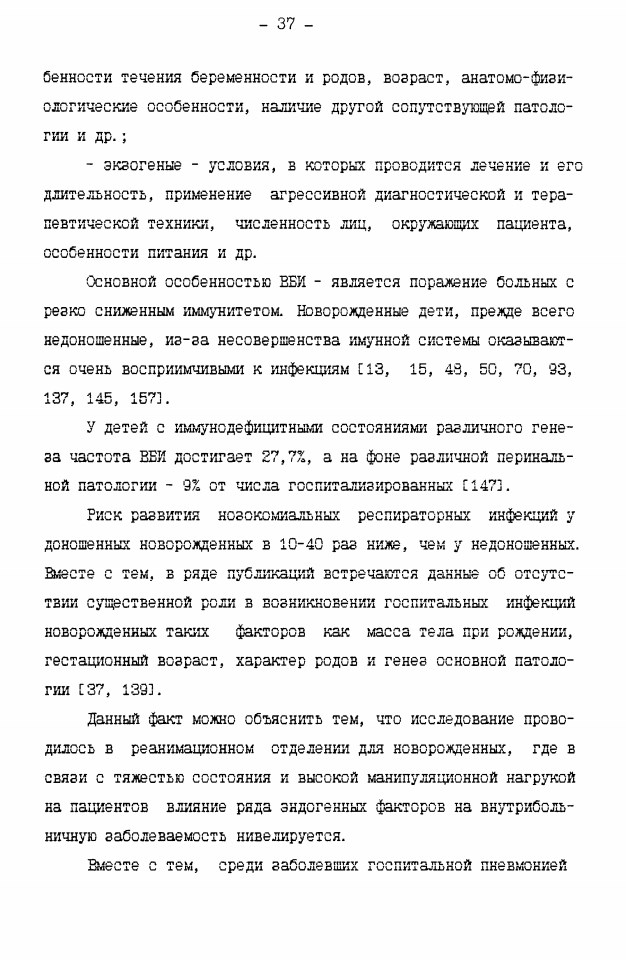 - 37 -

бенности течения беременности и родов, возраст, анатомо-физиологические особенности, наличие другой сопутствующей патологии и др.;

- экзогеные - условия, в которых проводится лечение и его длительность, применение агрессивной диагностической и терапевтической техники, численность лиц, окружающих пациента, особенности питания и др.

Основной особенностью ВБИ - является поражение больных с резко сниженным иммунитетом. Новорожденные дети, прежде всего недоношенные, из-за несовершенства имунной системы оказываются очень восприимчивыми к инфекциям [13, 15, 48, 50, 70, 93, 137, 145, 157].

У детей с иммунодефицитными состояниями различного генеза частота ВБИ достигает 27,7%, а на фоне различной перинальной патологии - 9% от числа госпитализированных [147].

Риск развития нозокомиальных респираторных инфекций у доношенных новорожденных в 10-40 раз ниже, чем у недоношенных. Вместе с тем, в ряде публикаций встречаются данные об отсутствии существенной роли в возникновении госпитальных инфекций новорожденных таких факторов как масса тела при рождении, гестационный возраст, характер родов и генез основной патологии [37, 139].

Данный факт можно объяснить тем, что исследование проводилось в реанимационном отделении для новорожденных, где в связи с тяжестью состояния и высокой манипуляционной нагрукой на пациентов влияние ряда эндогенных факторов на внутрибольничную заболеваемость нивелируется.

Вместе с тем, среди заболевших госпитальной пневмонией